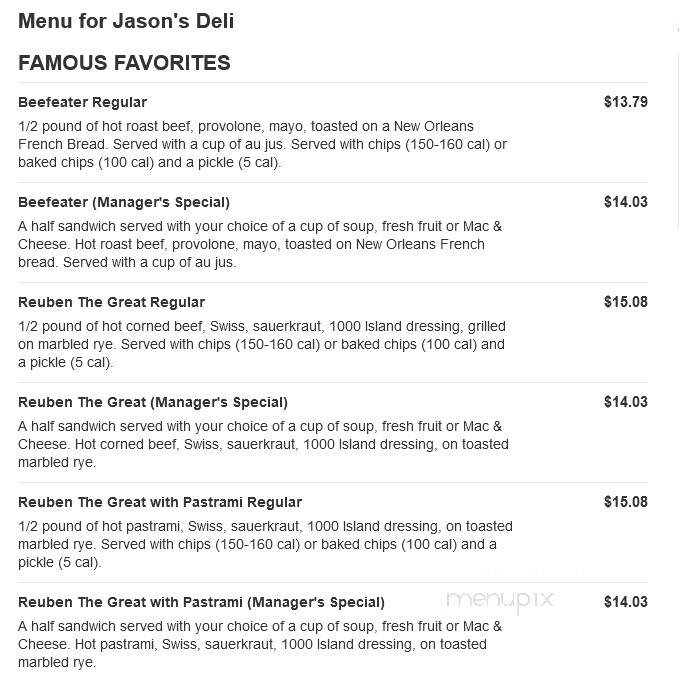 Menu for Jason's Deli

FAMOUS FAVORITES

Beefeater Regular
$13.79
1/2 pound of hot roast beef, provolone, mayo, toasted on a New Orleans French Bread. Served with a cup of au jus. Served with chips (150-160 cal) or baked chips (100 cal) and a pickle (5 cal).

Beefeater (Manager's Special)
$14.03
A half sandwich served with your choice of a cup of soup, fresh fruit or Mac & Cheese. Hot roast beef, provolone, mayo, toasted on New Orleans French bread. Served with a cup of au jus.

Reuben The Great Regular
$15.08
1/2 pound of hot corned beef, Swiss, sauerkraut, 1000 Island dressing, grilled on marbled rye. Served with chips (150-160 cal) or baked chips (100 cal) and a pickle (5 cal).

Reuben The Great (Manager's Special)
$14.03
A half sandwich served with your choice of a cup of soup, fresh fruit or Mac & Cheese. Hot corned beef, Swiss, sauerkraut, 1000 Island dressing, on toasted marbled rye.

Reuben The Great with Pastrami Regular
$15.08
1/2 pound of hot pastrami, Swiss, sauerkraut, 1000 Island dressing, on toasted marbled rye. Served with chips (150-160 cal) or baked chips (100 cal) and a pickle (5 cal).

Reuben The Great with Pastrami (Manager's Special)
menupix
$14.03
A half sandwich served with your choice of a cup of soup, fresh fruit or Mac & Cheese. Hot pastrami, Swiss, sauerkraut, 1000 Island dressing, on toasted marbled rye.